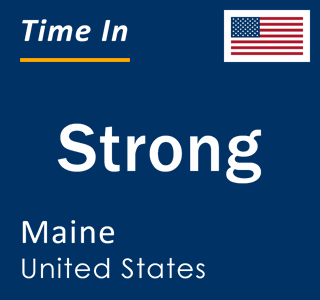 Time In

Strong

Maine
United States